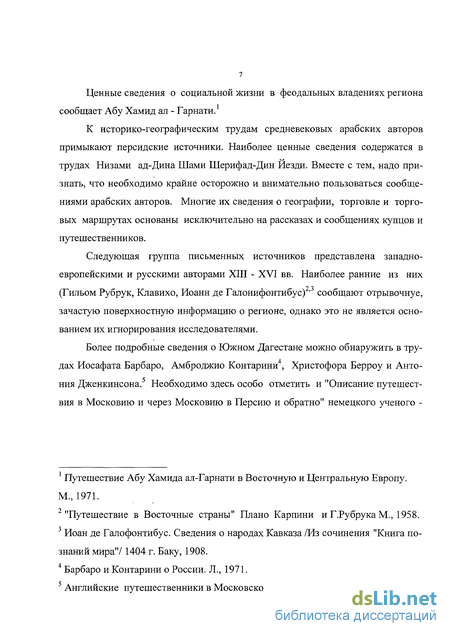 7

Ценные сведения о социальной жизни в феодальных владениях региона сообщает Абу Хамид ал - Гарнати.$^1$

К историко-географическим трудам средневековых арабских авторов примыкают персидские источники. Наиболее ценные сведения содержатся в трудах Низами ад-Дина Шами Шерифад-Дин Йезди. Вместе с тем, надо признать, что необходимо крайне осторожно и внимательно пользоваться сообщениями арабских авторов. Многие их сведения о географии, торговле и торговых маршрутах основаны исключительно на рассказах и сообщениях купцов и путешественников.

Следующая группа письменных источников представлена западноевропейскими и русскими авторами XIII - XVI вв. Наиболее ранние из них (Гильом Рубрук, Клавихо, Иоанн де Галонифонтибус)$^{2,3}$ сообщают отрывочную, зачастую поверхностную информацию о регионе, однако это не является основанием их игнорирования исследователями.

Более подробные сведения о Южном Дагестане можно обнаружить в трудах Иосафата Барбаро, Амброджио Контарини$^4$, Христофора Берроу и Антония Дженкинсона.$^5$ Необходимо здесь особо отметить и "Описание путешествия в Московию и через Московию в Персию и обратно" немецкого ученого -

$^1$ Путешествие Абу Хамида ал-Гарнати в Восточную и Центральную Европу. М., 1971.

$^2$ "Путешествие в Восточные страны" Плано Карпини и Г.Рубрука М., 1958.

$^3$ Иоан де Галофонтибус. Сведения о народах Кавказа /Из сочинения "Книга познаний мира"/ 1404 г. Баку, 1908.

$^4$ Барбаро и Контарини о России. Л., 1971.

$^5$ Английские путешественники в Московско

dsLib.net
библиотека диссертаций